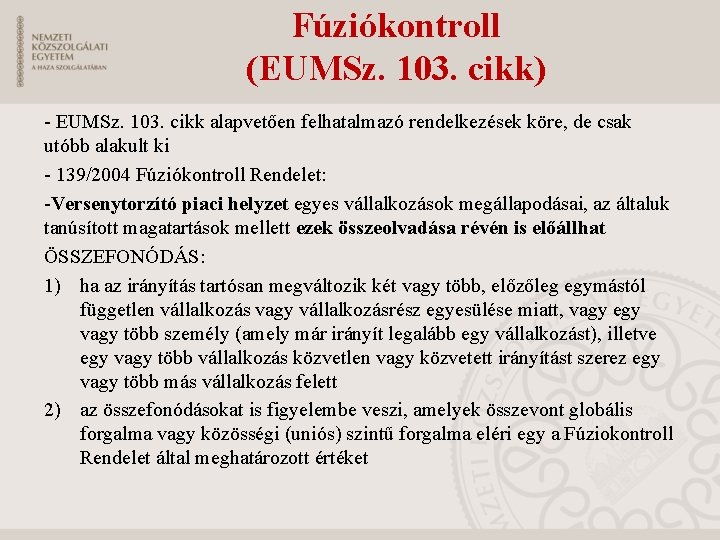 NEMZETI
KÖZSZOLGÁLATI
EGYETEM
A HAZA SZOLGÁLATÁBAN

Fúziókontroll
(EUMSz. 103. cikk)

- EUMSz. 103. cikk alapvetően felhatalmazó rendelkezések köre, de csak utóbb alakult ki

- 139/2004 Fúziókontroll Rendelet:

-Versenytorzító piaci helyzet egyes vállalkozások megállapodásai, az általuk tanúsított magatartások mellett ezek összeolvadása révén is előállhat

ÖSSZEFONÓDÁS:

1) ha az irányítás tartósan megváltozik két vagy több, előzőleg egymástól független vállalkozás vagy vállalkozásrész egyesülése miatt, vagy egy vagy több személy (amely már irányít legalább egy vállalkozást), illetve egy vagy több vállalkozás közvetlen vagy közvetett irányítást szerez egy vagy több más vállalkozás felett

2) az összefonódásokat is figyelembe veszi, amelyek összevont globális forgalma vagy közösségi (uniós) szintű forgalma eléri egy a Fúziokontroll Rendelet által meghatározott értéket